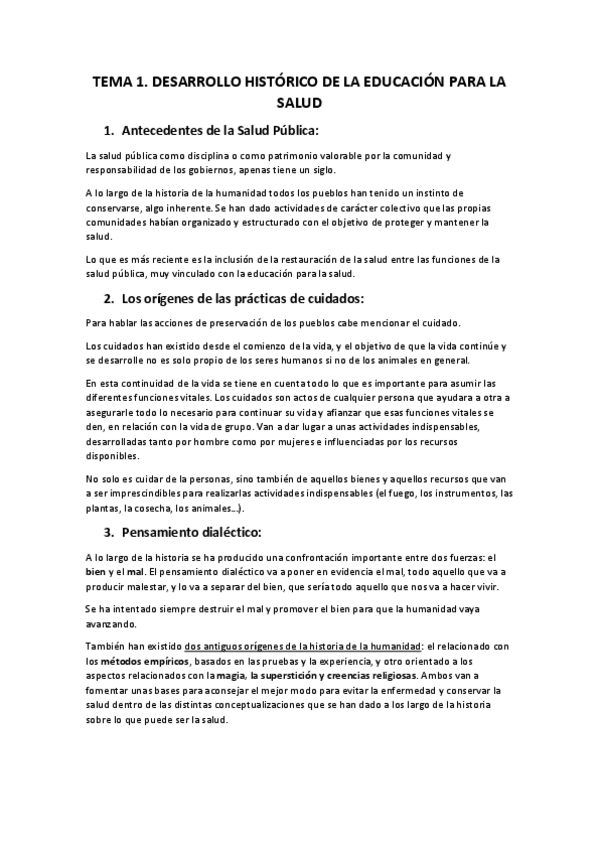 TEMA 1. DESARROLLO HISTÓRICO DE LA EDUCACIÓN PARA LA SALUD

1. Antecedentes de la Salud Pública:

La salud pública como disciplina o como patrimonio valorable por la comunidad y responsabilidad de los gobiernos, apenas tiene un siglo.

A lo largo de la historia de la humanidad todos los pueblos han tenido un instinto de conservarse, algo inherente. Se han dado actividades de carácter colectivo que las propias comunidades habían organizado y estructurado con el objetivo de proteger y mantener la salud.

Lo que es más reciente es la inclusión de la restauración de la salud entre las funciones de la salud pública, muy vinculado con la educación para la salud.

2. Los orígenes de las prácticas de cuidados:

Para hablar las acciones de preservación de los pueblos cabe mencionar el cuidado.

Los cuidados han existido desde el comienzo de la vida, y el objetivo de que la vida continúe y se desarrolle no es solo propio de los seres humanos si no de los animales en general.

En esta continuidad de la vida se tiene en cuenta todo lo que es importante para asumir las diferentes funciones vitales. Los cuidados son actos de cualquier persona que ayudara a otra a asegurarle todo lo necesario para continuar su vida y afianzar que esas funciones vitales se den, en relación con la vida de grupo. Van a dar lugar a unas actividades indispensables, desarrolladas tanto por hombre como por mujeres e influenciadas por los recursos disponibles.

No solo es cuidar de la personas, sino también de aquellos bienes y aquellos recursos que van a ser imprescindibles para realizarlas actividades indispensables (el fuego, los instrumentos, las plantas, la cosecha, los animales...).

3. Pensamiento dialéctico:

A lo largo de la historia se ha producido una confrontación importante entre dos fuerzas: el bien y el mal. El pensamiento dialéctico va a poner en evidencia el mal, todo aquello que va a producir malestar, y lo va a separar del bien, que sería todo aquello que nos va a hacer vivir.

Se ha intentado siempre destruir el mal y promover el bien para que la humanidad vaya avanzando.

También han existido dos antiguos orígenes de la historia de la humanidad: el relacionado con los métodos empíricos, basados en las pruebas y la experiencia, y otro orientado a los aspectos relacionados con la magia, la superstición y creencias religiosas. Ambos van a fomentar unas bases para aconsejar el mejor modo para evitar la enfermedad y conservar la salud dentro de las distintas conceptualizaciones que se han dado a los largo de la historia sobre lo que puede ser la salud.